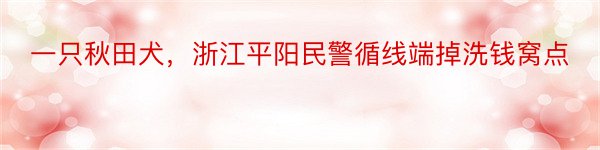 一只秋田犬，浙江平阳民警循线端掉洗钱窝点